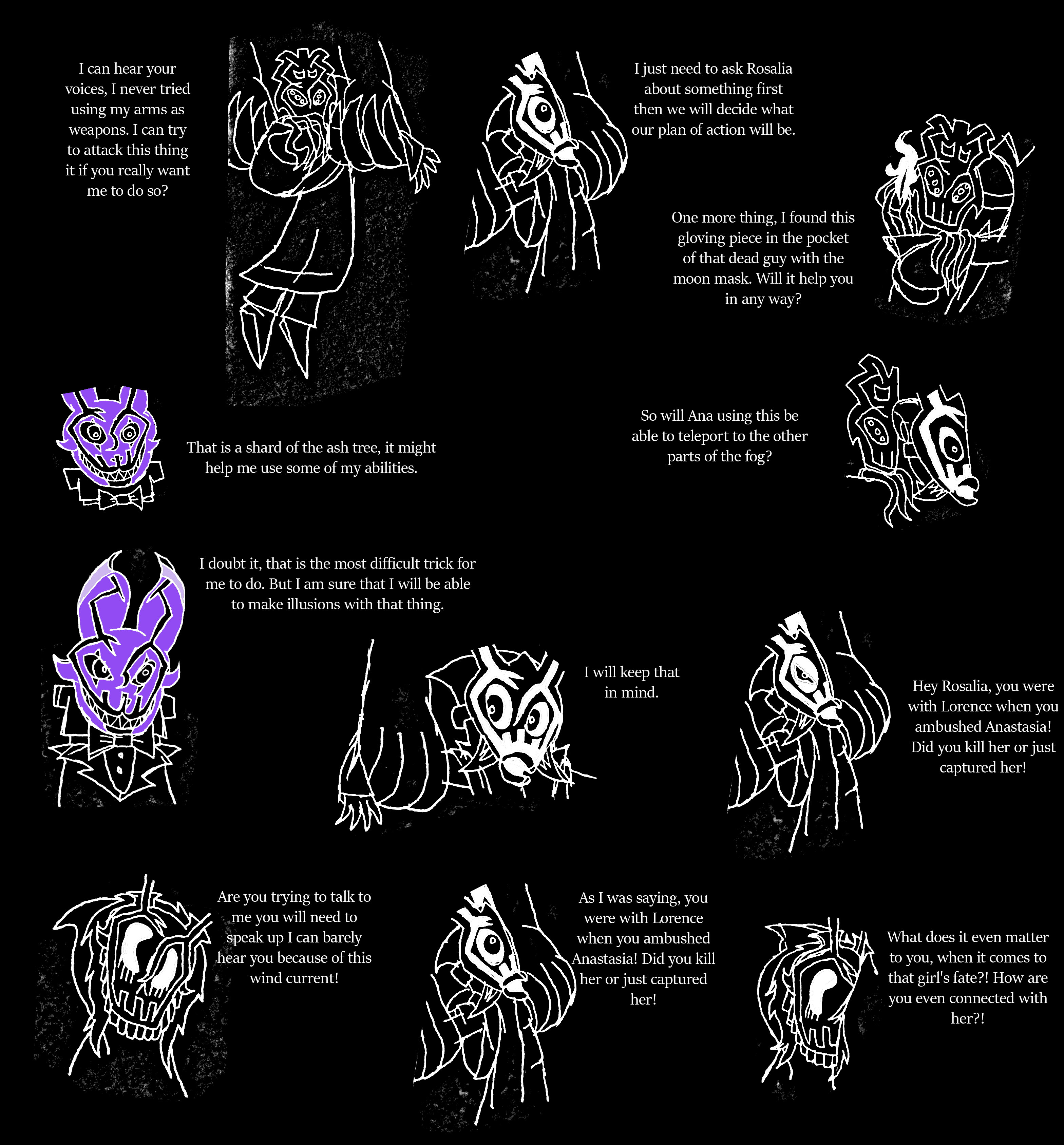 I can hear your voices, I never tried using my arms as weapons. I can try to attack this thing it if you really want me to do so?

I just need to ask Rosalia about something first then we will decide what our plan of action will be.

One more thing, I found this gloving piece in the pocket of that dead guy with the moon mask. Will it help you in any way?

That is a shard of the ash tree, it might help me use some of my abilities.

So will Ana using this be able to teleport to the other parts of the fog?

I doubt it, that is the most difficult trick for me to do. But I am sure that I will be able to make illusions with that thing.

I will keep that in mind.

Hey Rosalia, you were with Lorence when you ambushed Anastasia! Did you kill her or just captured her!

Are you trying to talk to me you will need to speak up I can barely hear you because of this wind current!

As I was saying, you were with Lorence when you ambushed Anastasia! Did you kill her or just captured her!

What does it even matter to you, when it comes to that girl's fate?! How are you even connected with her?!